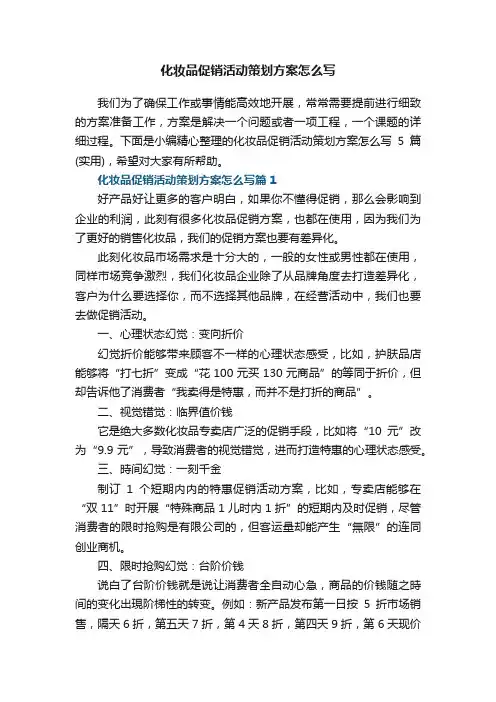 化妆品促销活动策划方案怎么写

我们为了确保工作或事情能高效地开展，常常需要提前进行细致的方案准备工作，方案是解决一个问题或者一项工程，一个课题的详细过程。下面是小编精心整理的化妆品促销活动策划方案怎么写 5 篇(实用)，希望对大家有所帮助。

化妆品促销活动策划方案怎么写篇 1

好产品好让更多的客户明白，如果你不懂得促销，那么会影响到企业的利润，此刻有很多化妆品促销方案，也都在使用，因为我们为了更好的销售化妆品，我们的促销方案也要有差异化。

此刻化妆品市场需求是十分大的，一般的女性或男性都在使用，同样市场竞争激烈，我们化妆品企业除了从品牌角度去打造差异化，客户为什么要选择你，而不选择其他品牌，在经营活动中，我们也要去做促销活动。

一、心理状态幻觉：变向折价

幻觉折价能够带来顾客不一样的心理状态感受，比如，护肤品店能够将“打七折”变成“花 100 元买 130 元商品”的等同于折价，但却告诉他了消费者“我卖得是特惠，而并不是打折的商品”。

二、视觉错觉：临界值价钱

它是绝大多数化妆品专卖店广泛的促销手段，比如将“10 元”改为“9.9 元”，导致消费者的视觉错觉，进而打造特惠的心理状态感受。

三、時间幻觉：一刻千金

制订 1 个短期内内的特惠促销活动方案，比如，专卖店能够在“双 11”时开展“特殊商品 1 儿时内 1 折”的短期内及时促销，尽管消费者的限时抢购是有限公司的，但客运量却能产生“無限”的连同创业商机。

四、限时抢购幻觉：台阶价钱

说白了台阶价钱就是说让消费者全自动心急，商品的价钱随之時间的变化出现阶梯性的转变。例如：新产品发布第一日按 5 折市场销售，隔天 6 折，第五天 7 折，第 4 天 8 折，第四天 9 折，第 6 天现价